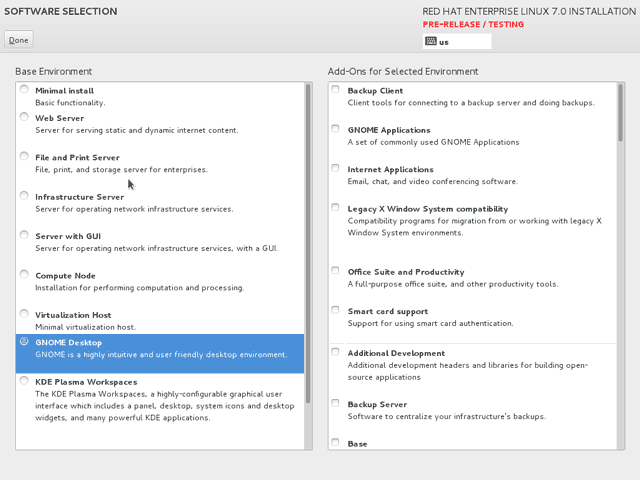 SOFTWARE SELECTION

Done

RED HAT ENTERPRISE LINUX 7.0 INSTALLATION
PRE-RELEASE / TESTING
us

Base Environment

Minimal install
Basic functionality.

Web Server
Server for serving static and dynamic internet content.

File and Print Server
File, print, and storage server for enterprises.

Infrastructure Server
Server for operating network infrastructure services.

Server with GUI
Server for operating network infrastructure services, with a GUI.

Compute Node
Installation for performing computation and processing.

Virtualization Host
Minimal virtualization host.

GNOME Desktop
GNOME is a highly intuitive and user friendly desktop environment.

KDE Plasma Workspaces
The KDE Plasma Workspaces, a highly-configurable graphical user interface which includes a panel, desktop, system icons and desktop widgets, and many powerful KDE applications.

Add-Ons for Selected Environment

Backup Client
Client tools for connecting to a backup server and doing backups.

GNOME Applications
A set of commonly used GNOME Applications

Internet Applications
Email, chat, and video conferencing software.

Legacy X Window System compatibility
Compatibility programs for migration from or working with legacy X Window System environments.

Office Suite and Productivity
A full-purpose office suite, and other productivity tools.

Smart card support
Support for using smart card authentication.

Additional Development
Additional development headers and libraries for building open-source applications

Backup Server
Software to centralize your infrastructure's backups.

Base